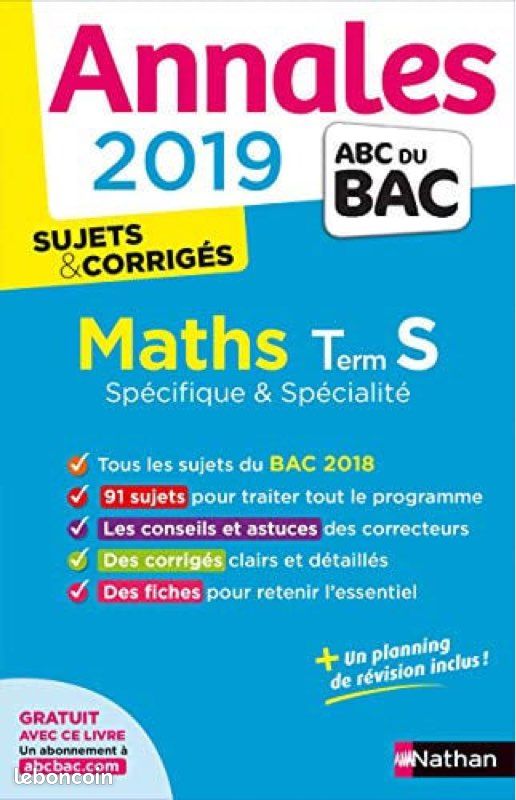 Annales
2019

ABC DU BAC

SUJETS & CORRIGÉS

Maths Term S
Spécifique & Spécialité

Tous les sujets du BAC 2018
91 sujets pour traiter tout le programme
Les conseils et astuces des correcteurs
Des corrigés clairs et détaillés
Des fiches pour retenir l'essentiel

+ Un planning de révision inclus !

GRATUIT AVEC CE LIVRE
Un abonnement à abcbac.com

leboncoin

Nathan